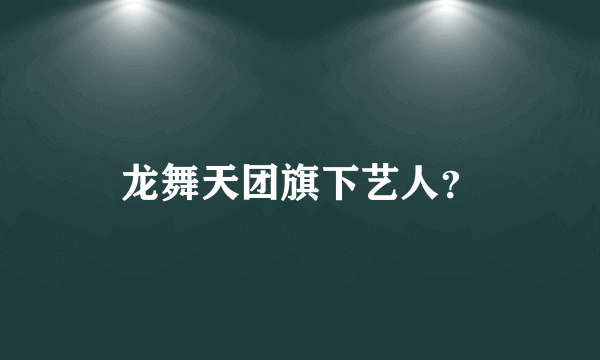 龙舞天团旗下艺人?